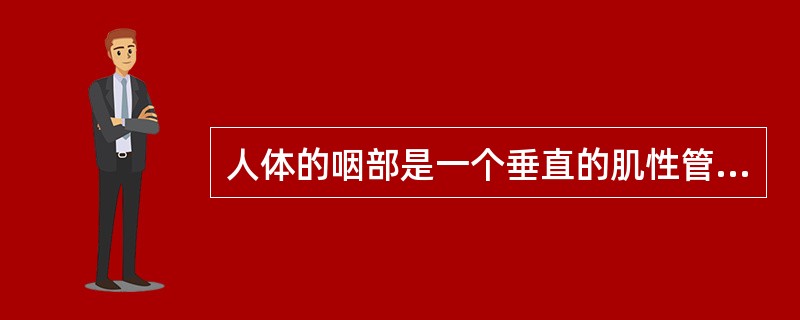 人体的咽部是一个垂直的肌性管...